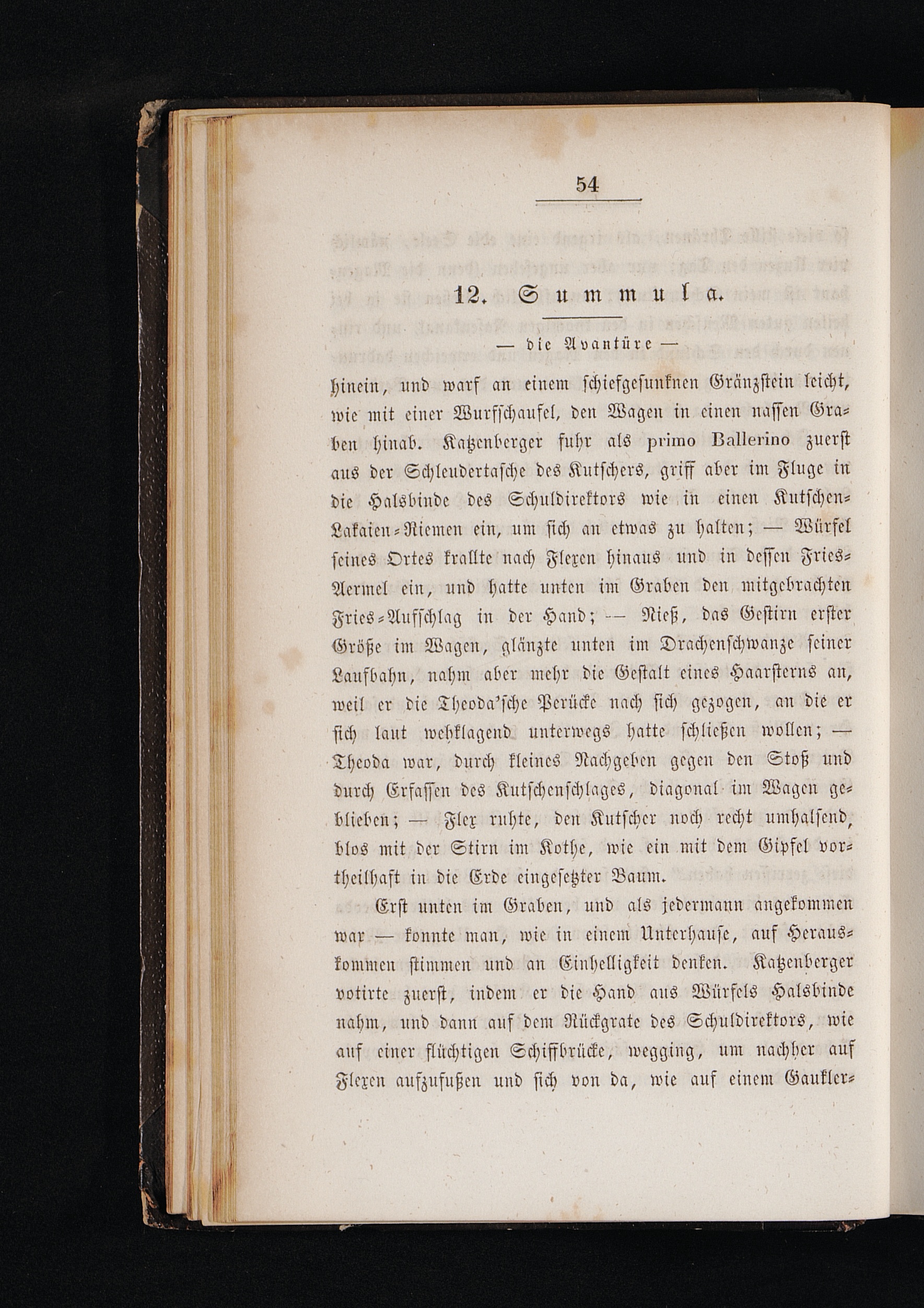 54

12. Summula.

— die Avantüre —

hinein, und warf an einem schiefgesunknen Gränzstein leicht, wie mit einer Wurfschaufel, den Wagen in einen nassen Graben hinab. Katzenberger fuhr als primo Ballerino zuerst aus der Schleudertasche des Kutschers, griff aber im Fluge in die Halsbinde des Schuldirektors wie in einen Kutschen-Lakaien-Riemen ein, um sich an etwas zu halten; — Würfel seines Ortes krallte nach Flexen hinaus und in dessen Fries-Aermel ein, und hatte unten im Graben den mitgebrachten Fries-Aufschlag in der Hand; — Nieß, das Gestirn erster Größe im Wagen, glänzte unten im Drachenschwanze seiner Laufbahn, nahm aber mehr die Gestalt eines Haarsterns an, weil er die Theoda'sche Perücke nach sich gezogen, an die er sich laut wehklagend unterwegs hatte schließen wollen; — Theoda war, durch kleines Nachgeben gegen den Stoß und durch Erfassen des Kutschenschlages, diagonal im Wagen geblieben; — Flex ruhte, den Kutscher noch recht umhalsend, blos mit der Stirn im Kothe, wie ein mit dem Gipfel vortheilhaft in die Erde eingesetzter Baum.

Erst unten im Graben, und als jedermann angekommen war — konnte man, wie in einem Unterhause, auf Herauskommen stimmen und an Einhelligkeit denken. Katzenberger votirte zuerst, indem er die Hand aus Würfels Halsbinde nahm, und dann auf dem Rückgrate des Schuldirektors, wie auf einer flüchtigen Schiffbrücke, wegging, um nachher auf Flexen aufzufußen und sich von da, wie auf einem Gaukler-